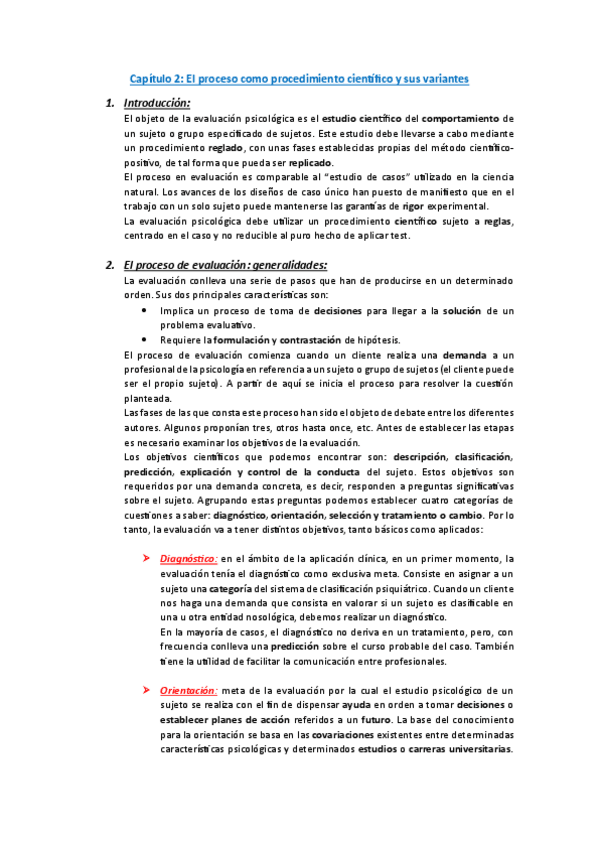 Capítulo 2: El proceso como procedimiento científico y sus variantes

1. Introducción:

El objeto de la evaluación psicológica es el estudio científico del comportamiento de un sujeto o grupo especificado de sujetos. Este estudio debe llevarse a cabo mediante un procedimiento reglado, con unas fases establecidas propias del método científico-positivo, de tal forma que pueda ser replicado.

El proceso en evaluación es comparable al "estudio de casos" utilizado en la ciencia natural. Los avances de los diseños de caso único han puesto de manifiesto que en el trabajo con un solo sujeto puede mantenerse las garantías de rigor experimental.

La evaluación psicológica debe utilizar un procedimiento científico sujeto a reglas, centrado en el caso y no reducible al puro hecho de aplicar test.

2. El proceso de evaluación: generalidades:

La evaluación conlleva una serie de pasos que han de producirse en un determinado orden. Sus dos principales características son:

• Implica un proceso de toma de decisiones para llegar a la solución de un problema evaluativo.
• Requiere la formulación y contrastación de hipótesis.

El proceso de evaluación comienza cuando un cliente realiza una demanda a un profesional de la psicología en referencia a un sujeto o grupo de sujetos (el cliente puede ser el propio sujeto). A partir de aquí se inicia el proceso para resolver la cuestión planteada.

Las fases de las que consta este proceso han sido el objeto de debate entre los diferentes autores. Algunos proponían tres, otros hasta once, etc. Antes de establecer las etapas es necesario examinar los objetivos de la evaluación.

Los objetivos científicos que podemos encontrar son: descripción, clasificación, predicción, explicación y control de la conducta del sujeto. Estos objetivos son requeridos por una demanda concreta, es decir, responden a preguntas significativas sobre el sujeto. Agrupando estas preguntas podemos establecer cuatro categorías de cuestiones a saber: diagnóstico, orientación, selección y tratamiento o cambio. Por lo tanto, la evaluación va a tener distintos objetivos, tanto básicos como aplicados:

➤ Diagnóstico: en el ámbito de la aplicación clínica, en un primer momento, la evaluación tenía el diagnóstico como exclusiva meta. Consiste en asignar a un sujeto una categoría del sistema de clasificación psiquiátrico. Cuando un cliente nos haga una demanda que consista en valorar si un sujeto es clasificable en una u otra entidad nosológica, debemos realizar un diagnóstico.
En la mayoría de casos, el diagnóstico no deriva en un tratamiento, pero, con frecuencia conlleva una predicción sobre el curso probable del caso. También tiene la utilidad de facilitar la comunicación entre profesionales.

➤ Orientación: meta de la evaluación por la cual el estudio psicológico de un sujeto se realiza con el fin de dispensar ayuda en orden a tomar decisiones o establecer planes de acción referidos a un futuro. La base del conocimiento para la orientación se basa en las covariaciones existentes entre determinadas características psicológicas y determinados estudios o carreras universitarias.